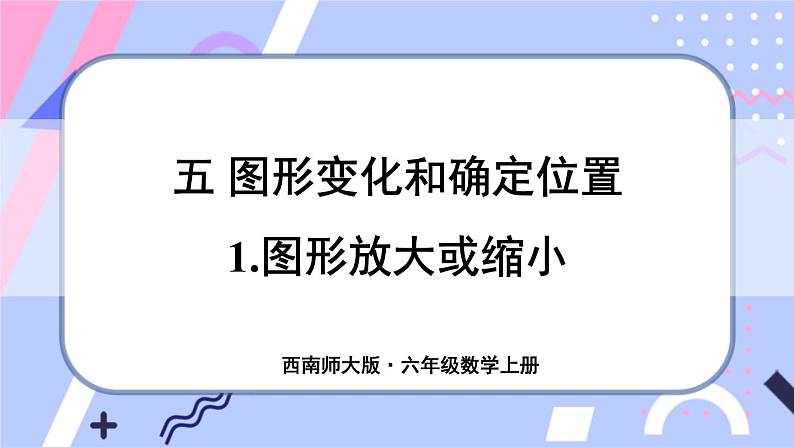 五 图形变化和确定位置

1.图形放大或缩小

西南师大版 · 六年级数学上册